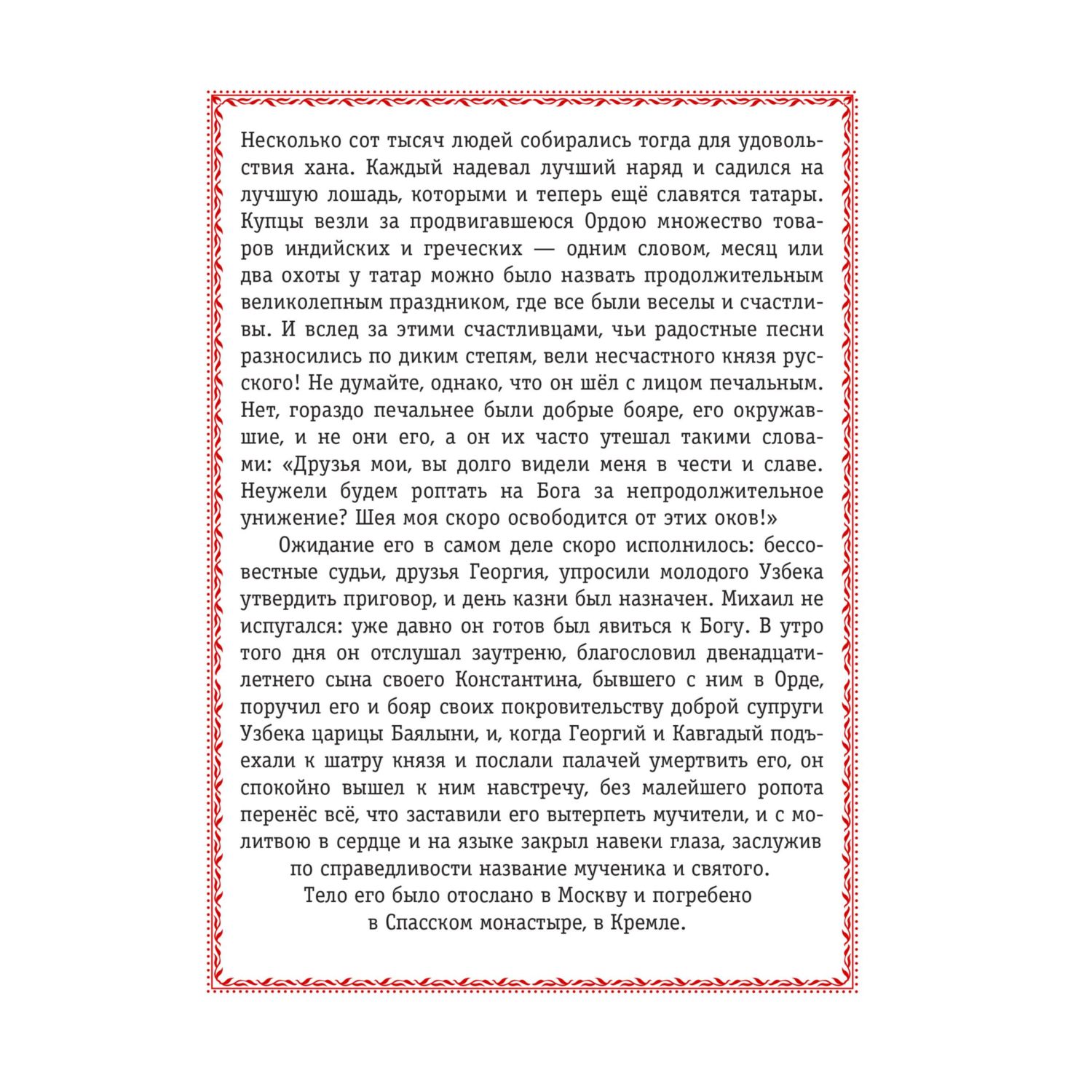 Несколько сот тысяч людей собирались тогда для удовольствия хана. Каждый надевал лучший наряд и садился на лучшую лошадь, которыми и теперь ещё славятся татары. Купцы везли за продвигавшеюся Ордою множество товаров индийских и греческих — одним словом, месяц или два охоты у татар можно было назвать продолжительным великолепным праздником, где все были веселы и счастливы. И вслед за этими счастливцами, чьи радостные песни разносились по диким степям, вели несчастного князя русского! Не думайте, однако, что он шёл с лицом печальным. Нет, гораздо печальнее были добрые бояре, его окружавшие, и не они его, а он их часто утешал такими словами: «Друзья мои, вы долго видели меня в чести и славе. Неужели будем роптать на Бога за непродолжительное унижение? Шея моя скоро освободится от этих оков!»

Ожидание его в самом деле скоро исполнилось: бессовестные судьи, друзья Георгия, упросили молодого Узбека утвердить приговор, и день казни был назначен. Михаил не испугался: уже давно он готов был явиться к Богу. В утро того дня он отслушал заутреню, благословил двенадцатилетнего сына своего Константина, бывшего с ним в Орде, поручил его и бояр своих покровительству доброй супруги Узбека царицы Баялыни, и, когда Георгий и Кавгадый подъехали к шатру князя и послали палачей умертвить его, он спокойно вышел к ним навстречу, без малейшего ропота перенёс всё, что заставили его вытерпеть мучители, и с молитвою в сердце и на языке закрыл навеки глаза, заслужив по справедливости название мученика и святого.

Тело его было отослано в Москву и погребено в Спасском монастыре, в Кремле.